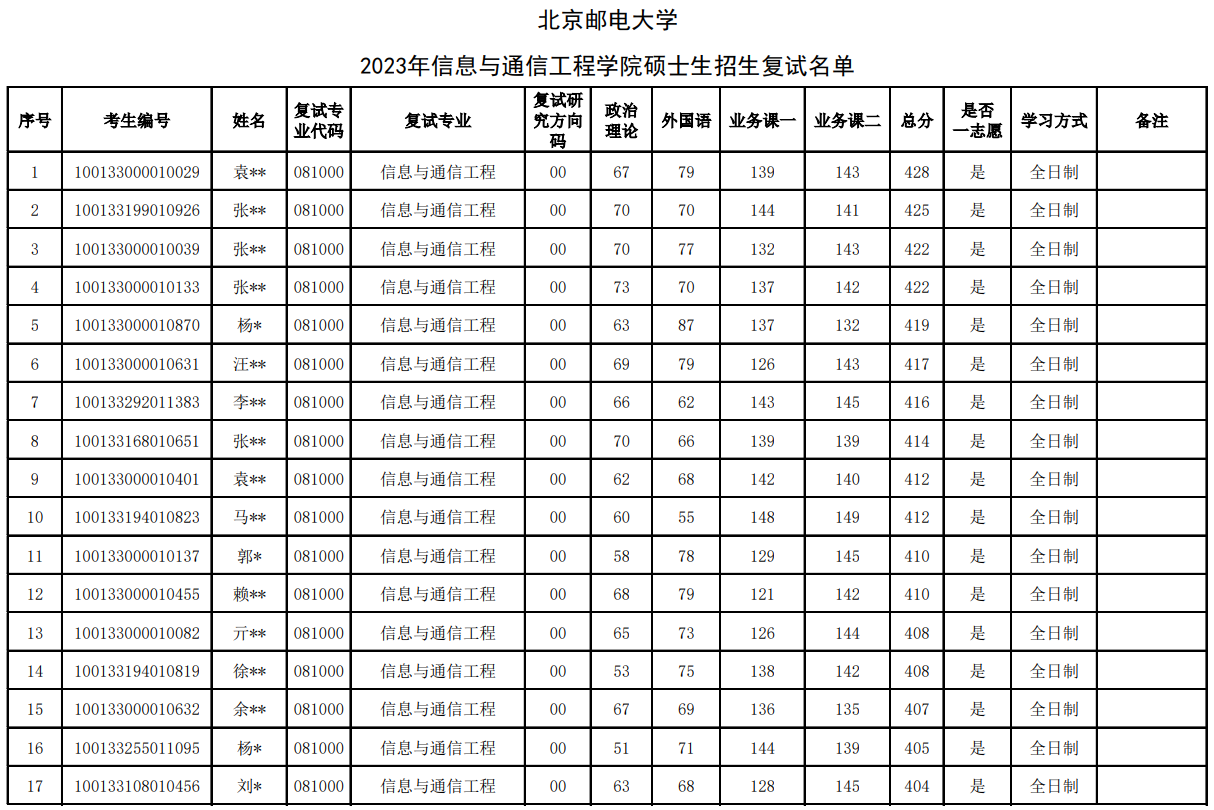 北京邮电大学

2023年信息与通信工程学院硕士生招生复试名单

| 序号 | 考生编号 | 姓名 | 复试专业代码 | 复试专业 | 复试研究方向码 | 政治理论 | 外国语 | 业务课一 | 业务课二 | 总分 | 是否一志愿 | 学习方式 | 备注 |
|---|---|---|---|---|---|---|---|---|---|---|---|---|---|
| 1 | 100133000010029 | 袁** | 081000 | 信息与通信工程 | 00 | 67 | 79 | 139 | 143 | 428 | 是 | 全日制 | |
| 2 | 100133199010926 | 张** | 081000 | 信息与通信工程 | 00 | 70 | 70 | 144 | 141 | 425 | 是 | 全日制 | |
| 3 | 100133000010039 | 张** | 081000 | 信息与通信工程 | 00 | 70 | 77 | 132 | 143 | 422 | 是 | 全日制 | |
| 4 | 100133000010133 | 张** | 081000 | 信息与通信工程 | 00 | 73 | 70 | 137 | 142 | 422 | 是 | 全日制 | |
| 5 | 100133000010870 | 杨* | 081000 | 信息与通信工程 | 00 | 63 | 87 | 137 | 132 | 419 | 是 | 全日制 | |
| 6 | 100133000010631 | 汪** | 081000 | 信息与通信工程 | 00 | 69 | 79 | 126 | 143 | 417 | 是 | 全日制 | |
| 7 | 100133292011383 | 李** | 081000 | 信息与通信工程 | 00 | 66 | 62 | 143 | 145 | 416 | 是 | 全日制 | |
| 8 | 100133168010651 | 张** | 081000 | 信息与通信工程 | 00 | 70 | 66 | 139 | 139 | 414 | 是 | 全日制 | |
| 9 | 100133000010401 | 袁** | 081000 | 信息与通信工程 | 00 | 62 | 68 | 142 | 140 | 412 | 是 | 全日制 | |
| 10 | 100133194010823 | 马** | 081000 | 信息与通信工程 | 00 | 60 | 55 | 148 | 149 | 412 | 是 | 全日制 | |
| 11 | 100133000010137 | 郭* | 081000 | 信息与通信工程 | 00 | 58 | 78 | 129 | 145 | 410 | 是 | 全日制 | |
| 12 | 100133000010455 | 赖** | 081000 | 信息与通信工程 | 00 | 68 | 79 | 121 | 142 | 410 | 是 | 全日制 | |
| 13 | 100133000010082 | 亓** | 081000 | 信息与通信工程 | 00 | 65 | 73 | 126 | 144 | 408 | 是 | 全日制 | |
| 14 | 100133194010819 | 徐** | 081000 | 信息与通信工程 | 00 | 53 | 75 | 138 | 142 | 408 | 是 | 全日制 | |
| 15 | 100133000010632 | 余** | 081000 | 信息与通信工程 | 00 | 67 | 69 | 136 | 135 | 407 | 是 | 全日制 | |
| 16 | 100133255011095 | 杨* | 081000 | 信息与通信工程 | 00 | 51 | 71 | 144 | 139 | 405 | 是 | 全日制 | |
| 17 | 100133108010456 | 刘* | 081000 | 信息与通信工程 | 00 | 63 | 68 | 128 | 145 | 404 | 是 | 全日制 | |